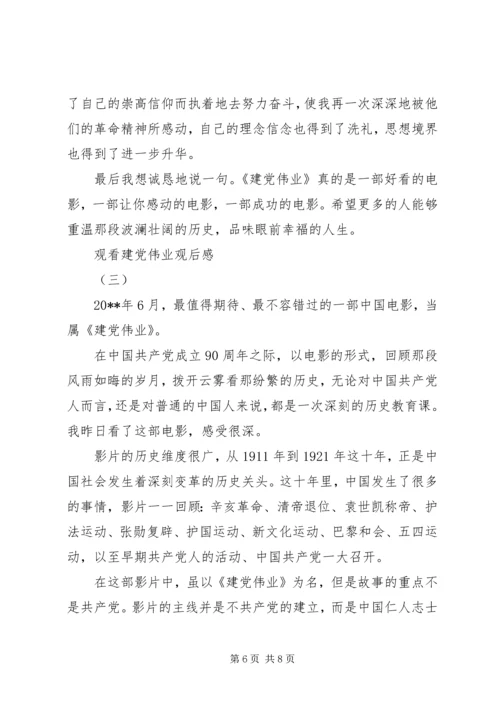 了自己的崇高信仰而执着地去努力奋斗，使我再一次深深地被他们的革命精神所感动，自己的理念信念也得到了洗礼，思想境界也得到了进一步升华。

最后我想诚恳地说一句。《建党伟业》真的是一部好看的电影，一部让你感动的电影，一部成功的电影。希望更多的人能够重温那段波澜壮阔的历史，品味眼前幸福的人生。

观看建党伟业观后感

（三）

20**年6月，最值得期待、最不容错过的一部中国电影，当属《建党伟业》。

在中国共产党成立90周年之际，以电影的形式，回顾那段风雨如晦的岁月，拨开云雾看那纷繁的历史，无论对中国共产党人而言，还是对普通的中国人来说，都是一次深刻的历史教育课。我昨日看了这部电影，感受很深。

影片的历史维度很广，从1911年到1921年这十年，正是中国社会发生着深刻变革的历史关头。这十年里，中国发生了很多的事情，影片一一回顾：辛亥革命、清帝退位、袁世凯称帝、护法运动、张勋复辟、护国运动、新文化运动、巴黎和会、五四运动，以至早期共产党人的活动、中国共产党一大召开。

在这部影片中，虽以《建党伟业》为名，但是故事的重点不是共产党。影片的主线并是不共产党的建立，而是中国仁人志士

第6页 共8页